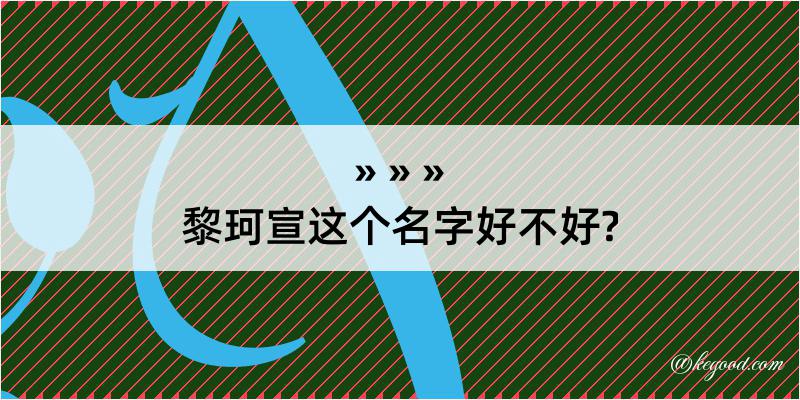 » » »
黎珂宣这个名字好不好?

@kegood.com